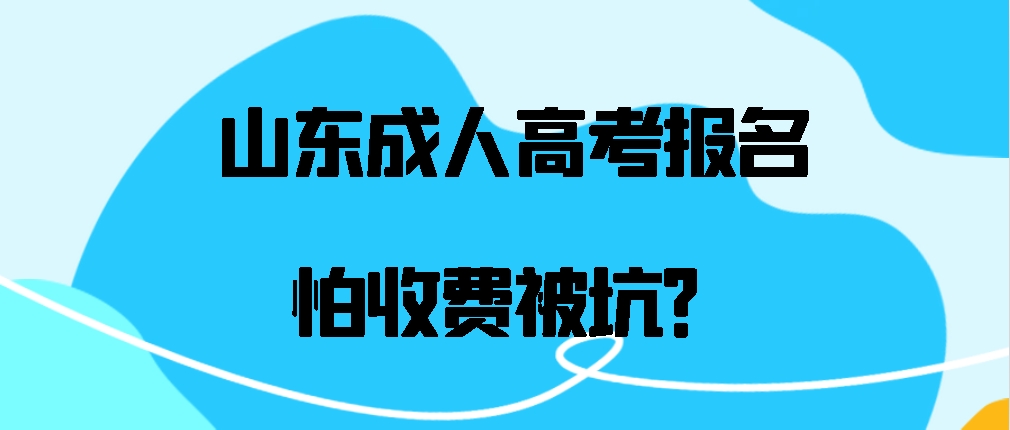 山东成人高考报名

怕收费被坑？